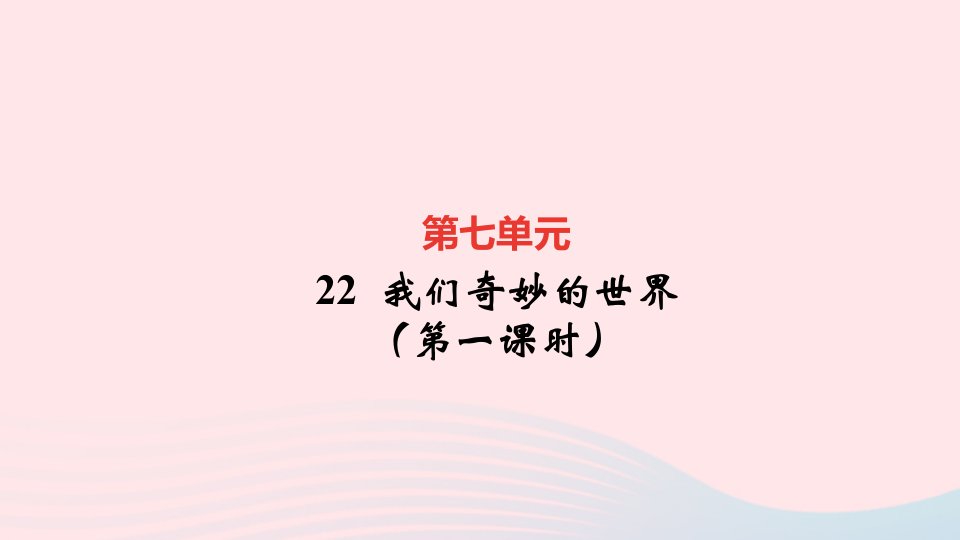 第七单元

22 我们奇妙的世界
（第一课时）